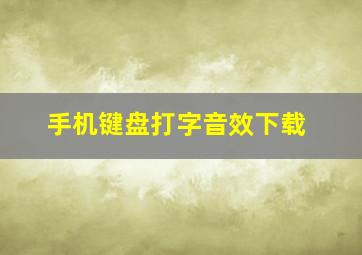 手机键盘打字音效下载